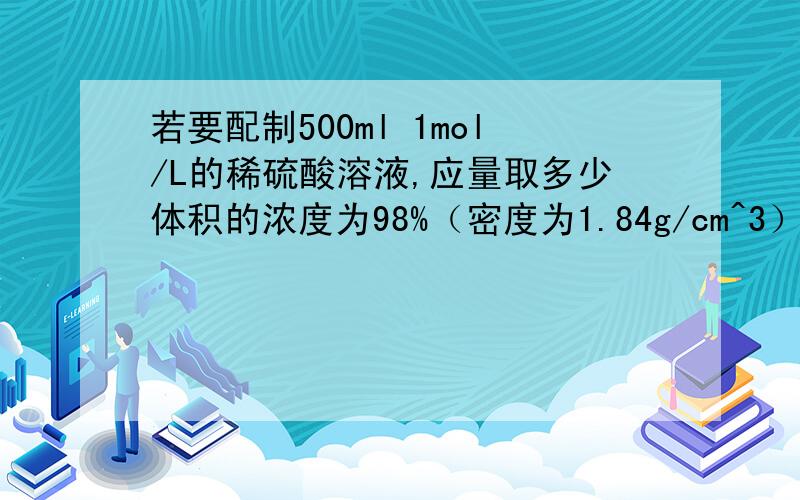 若要配制500ml 1mol/L的稀硫酸溶液,应量取多少体积的浓度为98%（密度为1.84g/cm^3）

E-LEARNING